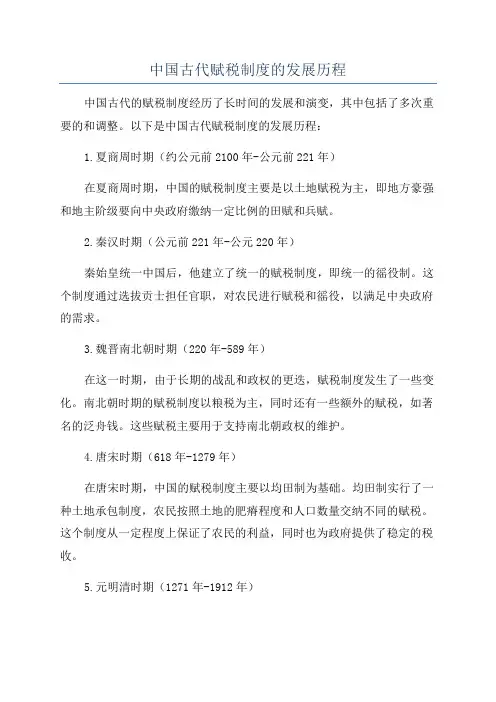 中国古代赋税制度的发展历程

中国古代的赋税制度经历了长时间的发展和演变，其中包括了多次重要的和调整。以下是中国古代赋税制度的发展历程：

1.夏商周时期（约公元前2100年-公元前221年）

在夏商周时期，中国的赋税制度主要是以土地赋税为主，即地方豪强和地主阶级要向中央政府缴纳一定比例的田赋和兵赋。

2.秦汉时期（公元前221年-公元220年）

秦始皇统一中国后，他建立了统一的赋税制度，即统一的徭役制。这个制度通过选拔贡士担任官职，对农民进行赋税和徭役，以满足中央政府的需求。

3.魏晋南北朝时期（220年-589年）

在这一时期，由于长期的战乱和政权的更迭，赋税制度发生了一些变化。南北朝时期的赋税制度以粮税为主，同时还有一些额外的赋税，如著名的泛舟钱。这些赋税主要用于支持南北朝政权的维护。

4.唐宋时期（618年-1279年）

在唐宋时期，中国的赋税制度主要以均田制为基础。均田制实行了一种土地承包制度，农民按照土地的肥瘠程度和人口数量交纳不同的赋税。这个制度从一定程度上保证了农民的利益，同时也为政府提供了稳定的税收。

5.元明清时期（1271年-1912年）